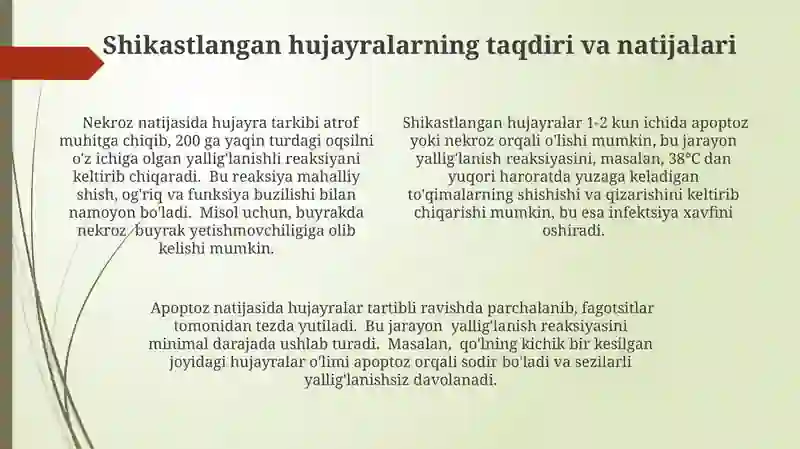 Shikastlangan hujayralarning taqdiri va natijalari

Nekroz natijasida hujayra tarkibi atrof muhitga chiqib, 200 ga yaqin turdagi oqsilni o'z ichiga olgan yallig'lanishli reaksiyani keltirib chiqaradi. Bu reaksiya mahalliy shish, og'riq va funksiya buzilishi bilan namoyon bo'ladi. Misol uchun, buyrakda nekroz buyrak yetishmovchiligiga olib kelishi mumkin.

Shikastlangan hujayralar 1-2 kun ichida apoptoz yoki nekroz orqali o'lishi mumkin, bu jarayon yallig'lanish reaksiyasini, masalan, 38°C dan yuqori haroratda yuzaga keladigan to'qimalarning shishishi va qizarishini keltirib chiqarishi mumkin, bu esa infektsiya xavfini oshiradi.

Apoptoz natijasida hujayralar tartibli ravishda parchalanib, fagotsitlar tomonidan tezda yutiladi. Bu jarayon yallig'lanish reaksiyasini minimal darajada ushlab turadi. Masalan, qo'lning kichik bir kesilgan joyidagi hujayralar o'limi apoptoz orqali sodir bo'ladi va sezilarli yallig'lanishsiz davolanadi.